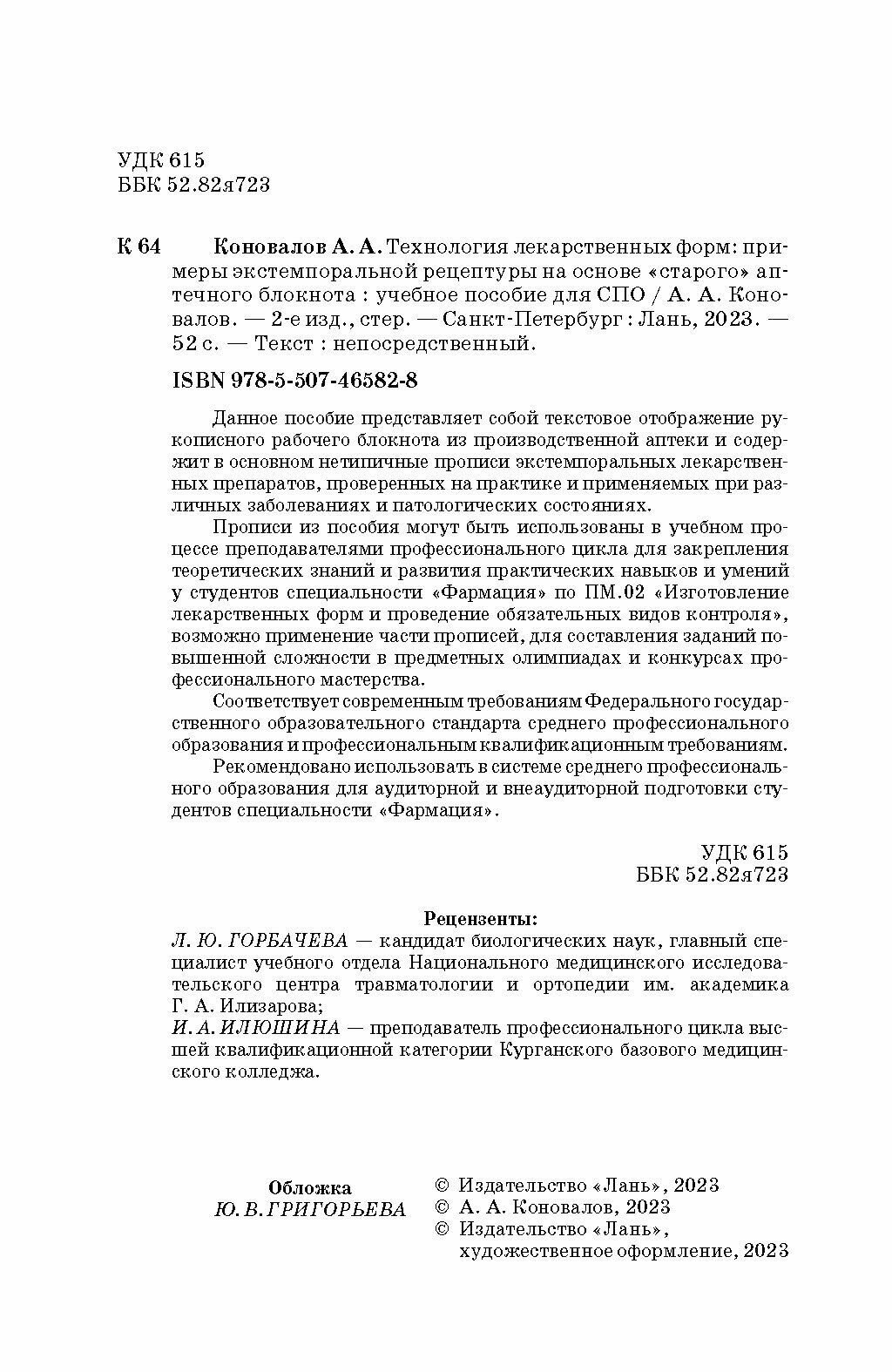 УДК 615
ББК 52.82я723

К 64 Коновалов А. А. Технология лекарственных форм: примеры экстемпоральной рецептуры на основе «старого» аптечного блокнота : учебное пособие для СПО / А. А. Коновалов. — 2-е изд., стер. — Санкт-Петербург : Лань, 2023. — 52 с. — Текст : непосредственный.

ISBN 978-5-507-46582-8

Данное пособие представляет собой текстовое отображение рукописного рабочего блокнота из производственной аптеки и содержит в основном нетипичные прописи экстемпоральных лекарственных препаратов, проверенных на практике и применяемых при различных заболеваниях и патологических состояниях.

Прописи из пособия могут быть использованы в учебном процессе преподавателями профессионального цикла для закрепления теоретических знаний и развития практических навыков и умений у студентов специальности «Фармация» по ПМ.02 «Изготовление лекарственных форм и проведение обязательных видов контроля», возможно применение части прописей, для составления заданий повышенной сложности в предметных олимпиадах и конкурсах профессионального мастерства.

Соответствует современным требованиям Федерального государственного образовательного стандарта среднего профессионального образования и профессиональным квалификационным требованиям.

Рекомендовано использовать в системе среднего профессионального образования для аудиторной и внеаудиторной подготовки студентов специальности «Фармация».

УДК 615
ББК 52.82я723

Рецензенты:
Л. Ю. ГОРБАЧЕВА — кандидат биологических наук, главный специалист учебного отдела Национального медицинского исследовательского центра травматологии и ортопедии им. академика Г. А. Илизарова;
И. А. ИЛЮШИНА — преподаватель профессионального цикла высшей квалификационной категории Курганского базового медицинского колледжа.

Обложка
Ю. В. ГРИГОРЬЕВА

© Издательство «Лань», 2023
© А. А. Коновалов, 2023
© Издательство «Лань», художественное оформление, 2023